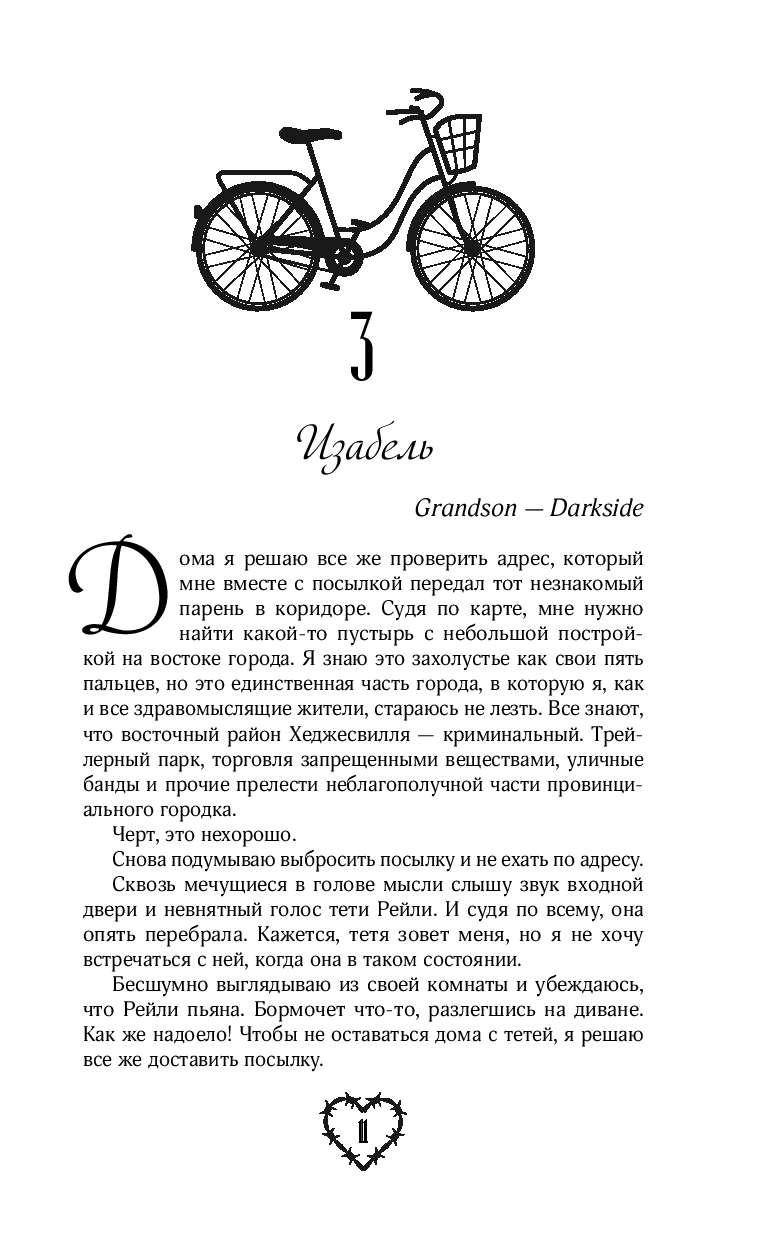 3

Изабель

Grandson — Darkside

Дома я решаю все же проверить адрес, который мне вместе с посылкой передал тот незнакомый парень в коридоре. Судя по карте, мне нужно найти какой-то пустырь с небольшой постройкой на востоке города. Я знаю это захолустье как свои пять пальцев, но это единственная часть города, в которую я, как и все здравомыслящие жители, стараюсь не лезть. Все знают, что восточный район Хеджесвилля — криминальный. Трейлерный парк, торговля запрещенными веществами, уличные банды и прочие прелести неблагополучной части провинциального городка.

Черт, это нехорошо.

Снова подумываю выбросить посылку и не ехать по адресу.

Сквозь мечущиеся в голове мысли слышу звук входной двери и невнятный голос тети Рейли. И судя по всему, она опять перебрала. Кажется, тетя зовет меня, но я не хочу встречаться с ней, когда она в таком состоянии.

Бесшумно выглядываю из своей комнаты и убеждаюсь, что Рейли пьяна. Бормочет что-то, разлегшись на диване. Как же надоело! Чтобы не оставаться дома с тетей, я решаю все же доставить посылку.

11